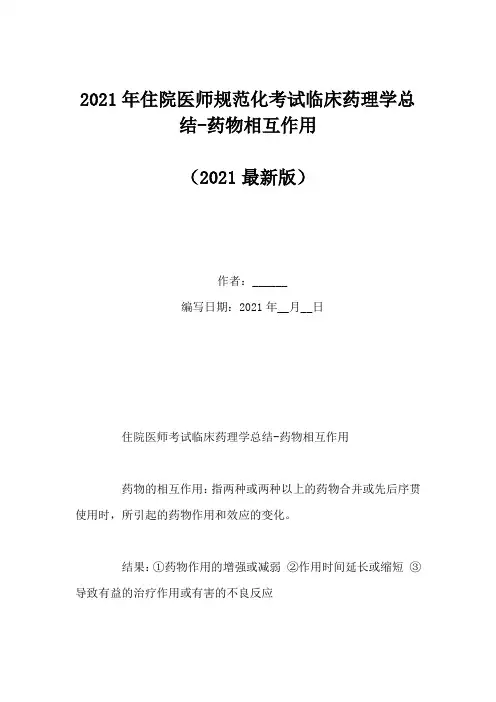 2021年住院医师规范化考试临床药理学总结-药物相互作用

（2021最新版）

作者：______

编写日期：2021年__月__日

住院医师考试临床药理学总结-药物相互作用

药物的相互作用：指两种或两种以上的药物合并或先后序贯使用时，所引起的药物作用和效应的变化。

结果：①药物作用的增强或减弱 ②作用时间延长或缩短 ③导致有益的治疗作用或有害的不良反应